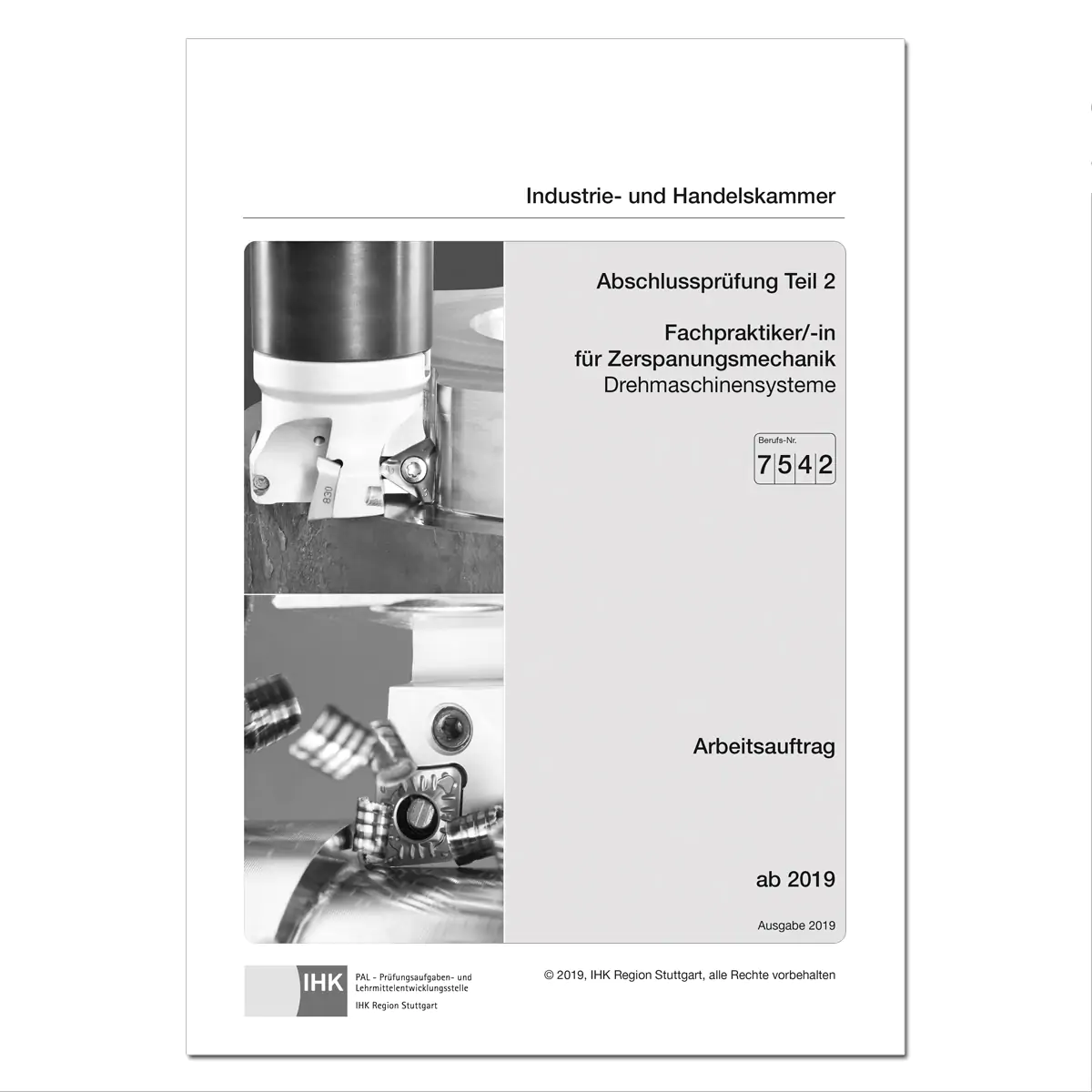 Industrie- und Handelskammer

Abschlussprüfung Teil 2

Fachpraktiker/-in
für Zerspanungsmechanik
Drehmaschinensysteme

Berufs-Nr.
7 5 4 2

830

Arbeitsauftrag

ab 2019

Ausgabe 2019

IHK
PAL - Prüfungsaufgaben- und Lehrmittelentwicklungsstelle
IHK Region Stuttgart

© 2019, IHK Region Stuttgart, alle Rechte vorbehalten